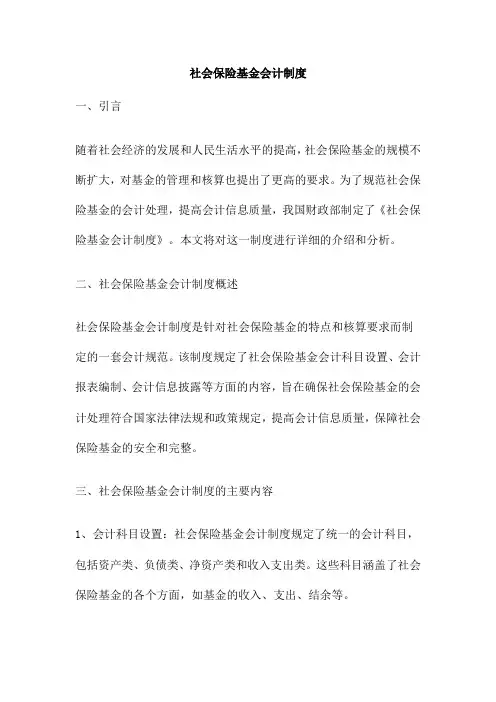 社会保险基金会计制度

一、引言

随着社会经济的发展和人民生活水平的提高，社会保险基金的规模不断扩大，对基金的管理和核算也提出了更高的要求。为了规范社会保险基金的会计处理，提高会计信息质量，我国财政部制定了《社会保险基金会计制度》。本文将对这一制度进行详细的介绍和分析。

二、社会保险基金会计制度概述

社会保险基金会计制度是针对社会保险基金的特点和核算要求而制定的一套会计规范。该制度规定了社会保险基金会计科目设置、会计报表编制、会计信息披露等方面的内容，旨在确保社会保险基金的会计处理符合国家法律法规和政策规定，提高会计信息质量，保障社会保险基金的安全和完整。

三、社会保险基金会计制度的主要内容

1、会计科目设置：社会保险基金会计制度规定了统一的会计科目，包括资产类、负债类、净资产类和收入支出类。这些科目涵盖了社会保险基金的各个方面，如基金的收入、支出、结余等。